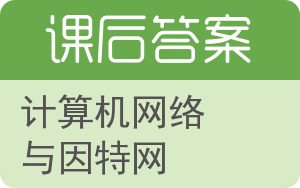 课后答案

计算机网络与因特网